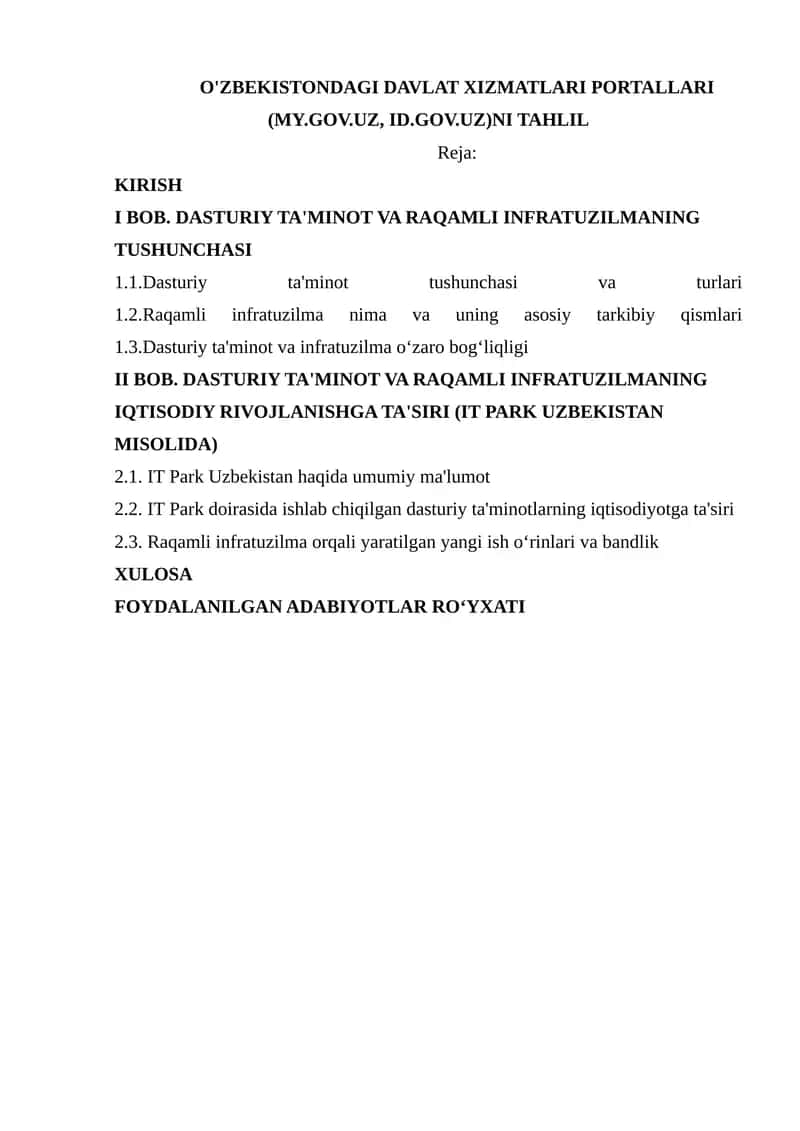 O'ZBEKISTONDAGI DAVLAT XIZMATLARI PORTALLARI (MY.GOV.UZ, ID.GOV.UZ)NI TAHLIL

Reja:

KIRISH

I BOB. DASTURIY TA'MINOT VA RAQAMLI INFRATUZILMANING TUSHUNCHASI

1.1.Dasturiy ta'minot tushunchasi va turlari

1.2.Raqamli infratuzilma nima va uning asosiy tarkibiy qismlari

1.3.Dasturiy ta'minot va infratuzilma o‘zaro bog‘liqligi

II BOB. DASTURIY TA'MINOT VA RAQAMLI INFRATUZILMANING IQTISODIY RIVOJLANISHGA TA'SIRI (IT PARK UZBEKISTAN MISOLIDA)

2.1. IT Park Uzbekistan haqida umumiy ma'lumot

2.2. IT Park doirasida ishlab chiqilgan dasturiy ta'minotlarning iqtisodiyotga ta'siri

2.3. Raqamli infratuzilma orqali yaratilgan yangi ish o‘rinlari va bandlik

XULOSA

FOYDALANILGAN ADABIYOTLAR RO‘YXATI